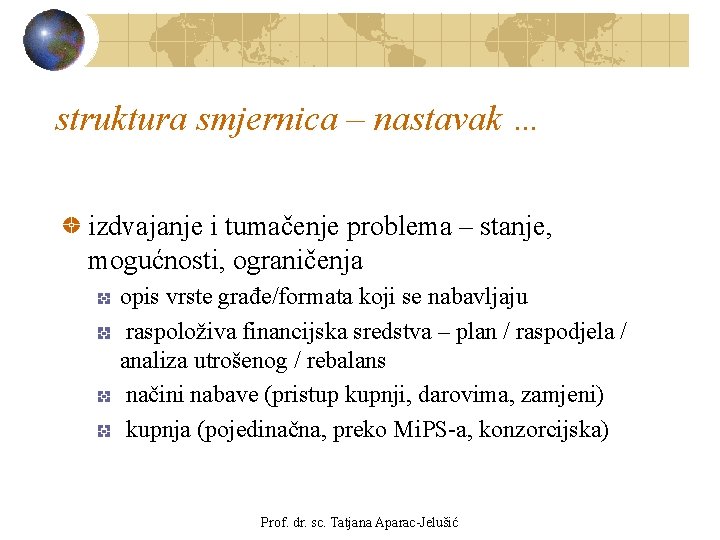 struktura smjernica – nastavak ...

izdvajanje i tumačenje problema – stanje, mogućnosti, ograničenja

opis vrste građe/formata koji se nabavljaju

raspoloživa financijska sredstva – plan / raspodjela / analiza utrošenog / rebalans

načini nabave (pristup kupnji, darovima, zamjeni)

kupnja (pojedinačna, preko MiPS-a, konzorcijska)

Prof. dr. sc. Tatjana Aparac-Jelušić